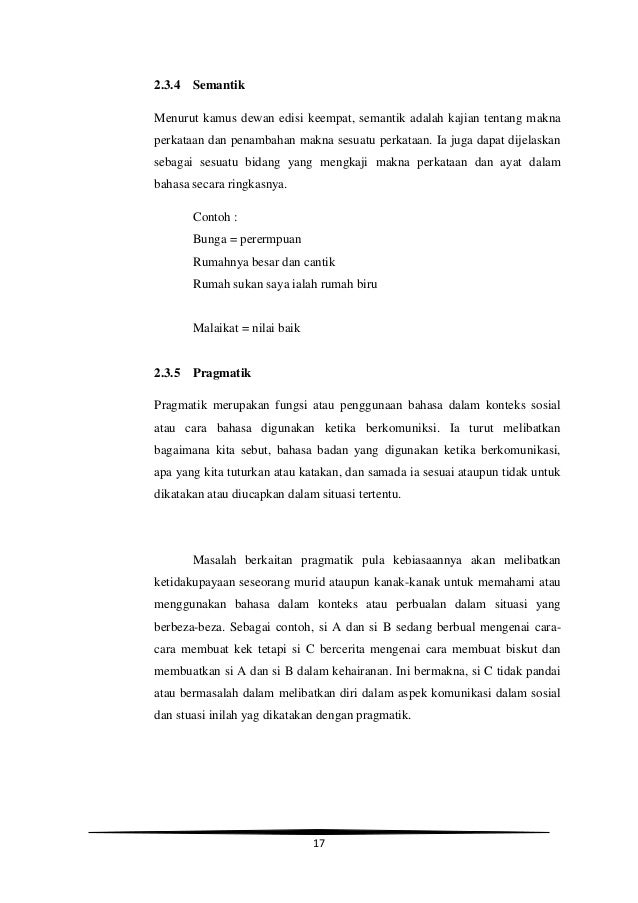 2.3.4 Semantik

Menurut kamus dewan edisi keempat, semantik adalah kajian tentang makna perkataan dan penambahan makna sesuatu perkataan. Ia juga dapat dijelaskan sebagai sesuatu bidang yang mengkaji makna perkataan dan ayat dalam bahasa secara ringkasnya.

Contoh :
Bunga = perermpuan
Rumahnya besar dan cantik
Rumah sukan saya ialah rumah biru

Malaikat = nilai baik

2.3.5 Pragmatik

Pragmatik merupakan fungsi atau penggunaan bahasa dalam konteks sosial atau cara bahasa digunakan ketika berkomuniksi. Ia turut melibatkan bagaimana kita sebut, bahasa badan yang digunakan ketika berkomunikasi, apa yang kita tuturkan atau katakan, dan samada ia sesuai ataupun tidak untuk dikatakan atau diucapkan dalam situasi tertentu.

Masalah berkaitan pragmatik pula kebiasaannya akan melibatkan ketidakupayaan seseorang murid ataupun kanak-kanak untuk memahami atau menggunakan bahasa dalam konteks atau perbualan dalam situasi yang berbeza-beza. Sebagai contoh, si A dan si B sedang berbual mengenai cara-cara membuat kek tetapi si C bercerita mengenai cara membuat biskut dan membuatkan si A dan si B dalam kehairanan. Ini bermakna, si C tidak pandai atau bermasalah dalam melibatkan diri dalam aspek komunikasi dalam sosial dan stuasi inilah yag dikatakan dengan pragmatik.

17